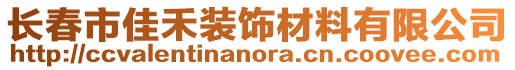 长春市佳禾装饰材料有限公司
http://ccvalentinanora.cn.coovee.com